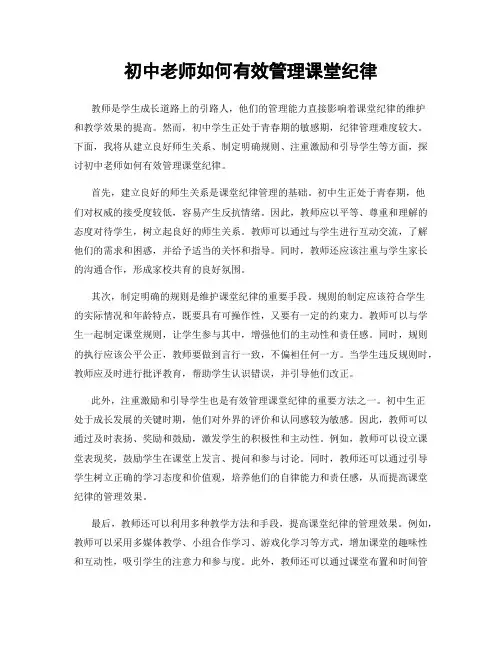 初中老师如何有效管理课堂纪律

教师是学生成长道路上的引路人，他们的管理能力直接影响着课堂纪律的维护和教学效果的提高。然而，初中学生正处于青春期的敏感期，纪律管理难度较大。下面，我将从建立良好师生关系、制定明确规则、注重激励和引导学生等方面，探讨初中老师如何有效管理课堂纪律。

首先，建立良好的师生关系是课堂纪律管理的基础。初中生正处于青春期，他们对权威的接受度较低，容易产生反抗情绪。因此，教师应以平等、尊重和理解的态度对待学生，树立起良好的师生关系。教师可以通过与学生进行互动交流，了解他们的需求和困惑，并给予适当的关怀和指导。同时，教师还应该注重与学生家长的沟通合作，形成家校共育的良好氛围。

其次，制定明确的规则是维护课堂纪律的重要手段。规则的制定应该符合学生的实际情况和年龄特点，既要具有可操作性，又要有一定的约束力。教师可以与学生一起制定课堂规则，让学生参与其中，增强他们的主动性和责任感。同时，规则的执行应该公平公正，教师要做到言行一致，不偏袒任何一方。当学生违反规则时，教师应及时进行批评教育，帮助学生认识错误，并引导他们改正。

此外，注重激励和引导学生也是有效管理课堂纪律的重要方法之一。初中生正处于成长发展的关键时期，他们对外界的评价和认同感较为敏感。因此，教师可以通过及时表扬、奖励和鼓励，激发学生的积极性和主动性。例如，教师可以设立课堂表现奖，鼓励学生在课堂上发言、提问和参与讨论。同时，教师还可以通过引导学生树立正确的学习态度和价值观，培养他们的自律能力和责任感，从而提高课堂纪律的管理效果。

最后，教师还可以利用多种教学方法和手段，提高课堂纪律的管理效果。例如，教师可以采用多媒体教学、小组合作学习、游戏化学习等方式，增加课堂的趣味性和互动性，吸引学生的注意力和参与度。此外，教师还可以通过课堂布置和时间管